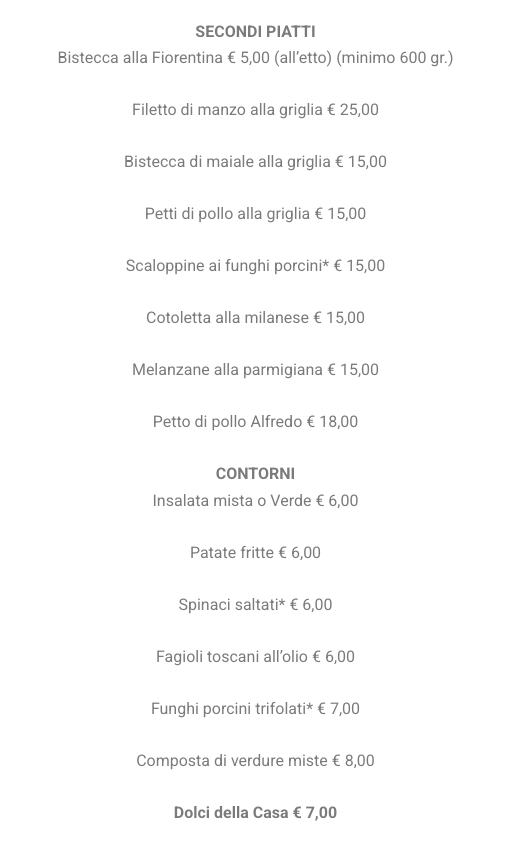 SECONDI PIATTI
Bistecca alla Fiorentina € 5,00 (all'etto) (minimo 600 gr.)

Filetto di manzo alla griglia € 25,00

Bistecca di maiale alla griglia € 15,00

Petti di pollo alla griglia € 15,00

Scaloppine ai funghi porcini* € 15,00

Cotoletta alla milanese € 15,00

Melanzane alla parmigiana € 15,00

Petto di pollo Alfredo € 18,00

CONTORNI
Insalata mista o Verde € 6,00

Patate fritte € 6,00

Spinaci saltati* € 6,00

Fagioli toscani all'olio € 6,00

Funghi porcini trifolati* € 7,00

Composta di verdure miste € 8,00

Dolci della Casa € 7,00